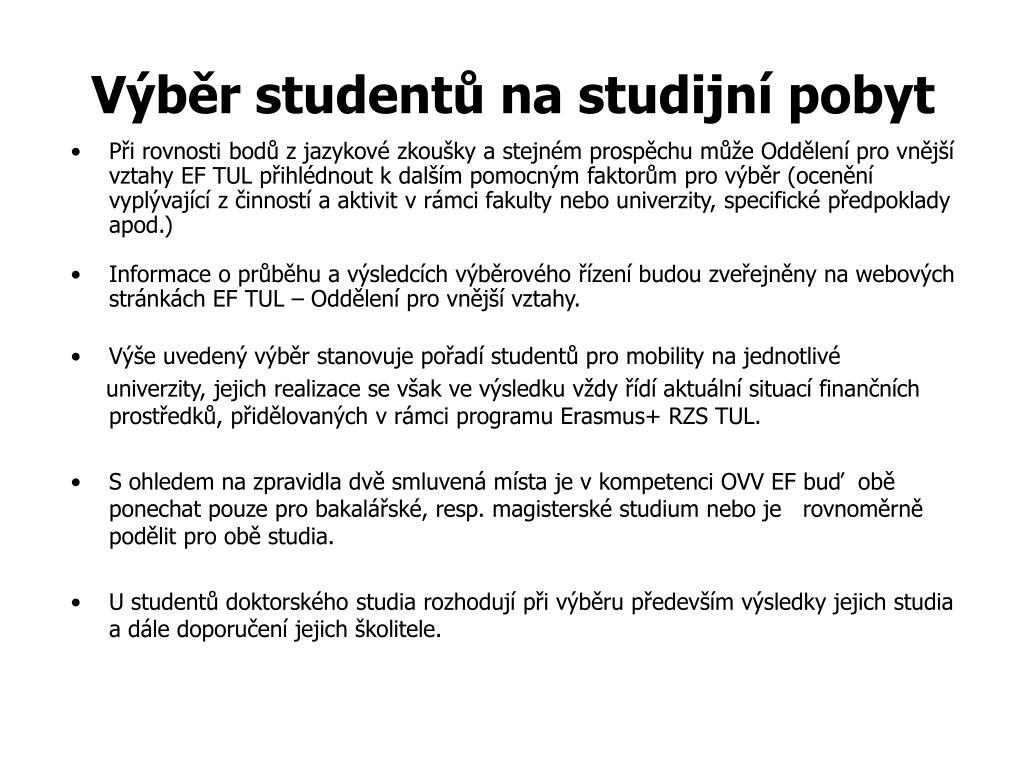 Výběr studentů na studijní pobyt

• Při rovnosti bodů z jazykové zkoušky a stejném prospěchu může Oddělení pro vnější vztahy EF TUL přihlédnout k dalším pomocným faktorům pro výběr (ocenění vyplývající z činností a aktivit v rámci fakulty nebo univerzity, specifické předpoklady apod.)

• Informace o průběhu a výsledcích výběrového řízení budou zveřejněny na webových stránkách EF TUL – Oddělení pro vnější vztahy.

• Výše uvedený výběr stanovuje pořadí studentů pro mobility na jednotlivé univerzity, jejich realizace se však ve výsledku vždy řídí aktuální situací finančních prostředků, přidělovaných v rámci programu Erasmus+ RZS TUL.

• S ohledem na zpravidla dvě smluvená místa je v kompetenci OVV EF buď obě ponechat pouze pro bakalářské, resp. magisterské studium nebo je rovnoměrně podělit pro obě studia.

• U studentů doktorského studia rozhodují při výběru především výsledky jejich studia a dále doporučení jejich školitele.